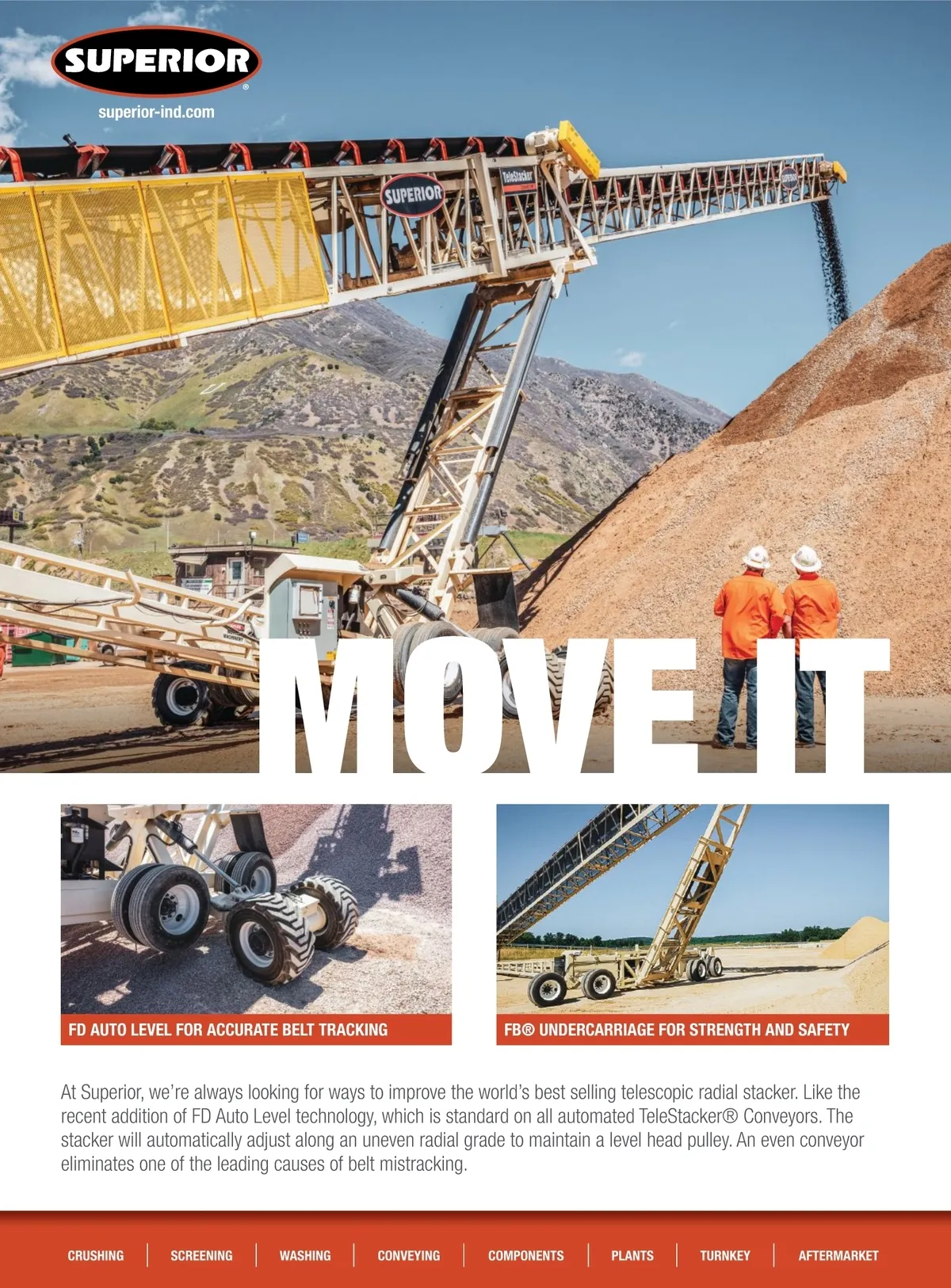 SUPERIOR®

superior-ind.com

MOVE IT

FD AUTO LEVEL FOR ACCURATE BELT TRACKING

FB® UNDERCARRIAGE FOR STRENGTH AND SAFETY

At Superior, we're always looking for ways to improve the world's best selling telescopic radial stacker. Like the recent addition of FD Auto Level technology, which is standard on all automated TeleStacker® Conveyors. The stacker will automatically adjust along an uneven radial grade to maintain a level head pulley. An even conveyor eliminates one of the leading causes of belt mistracking.

CRUSHING | SCREENING | WASHING | CONVEYING | COMPONENTS | PLANTS | TURNKEY | AFTERMARKET